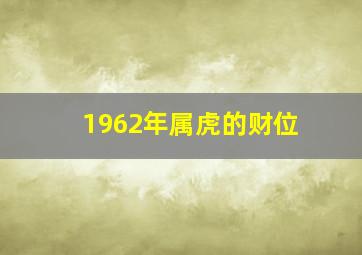 1962年属虎的财位